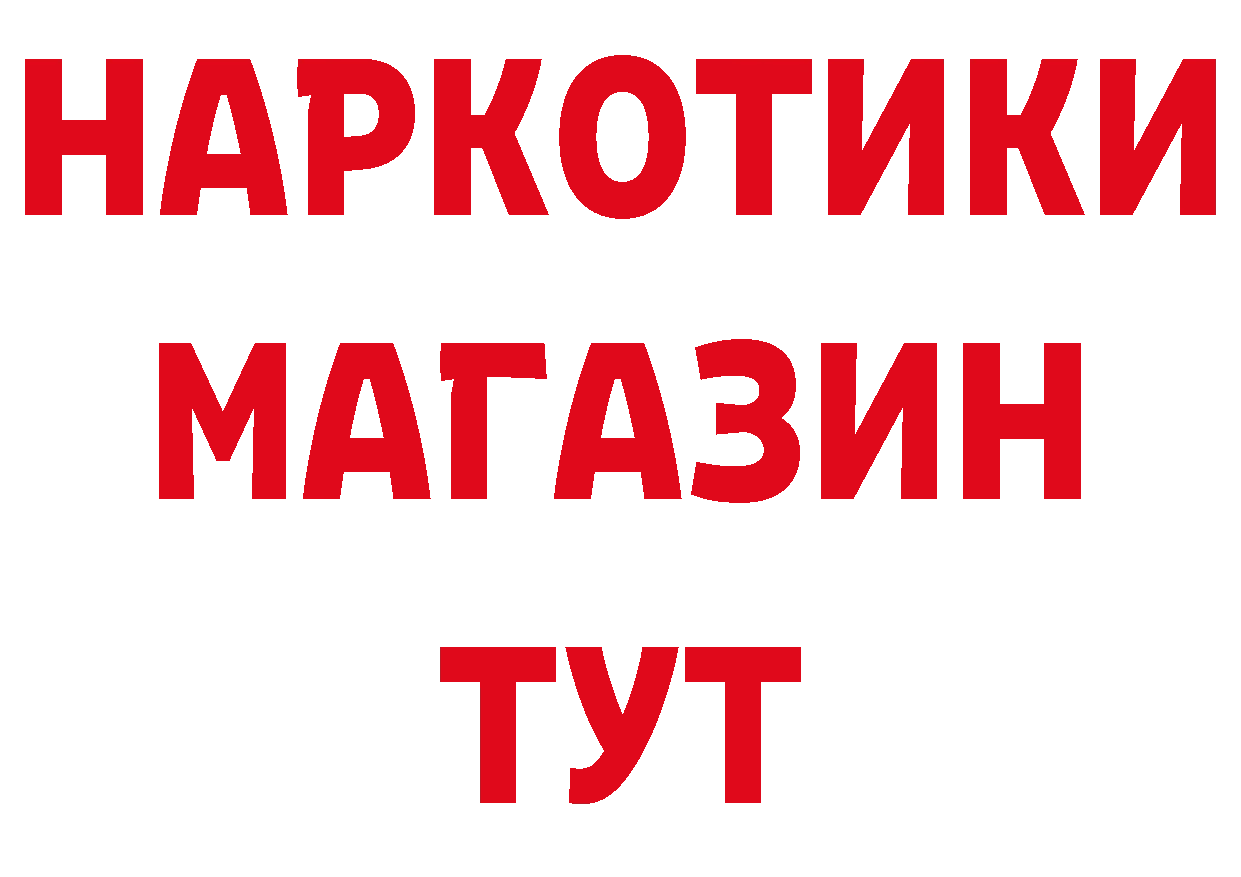 НАРКОТИКИ
МАГАЗИН
ТУТ